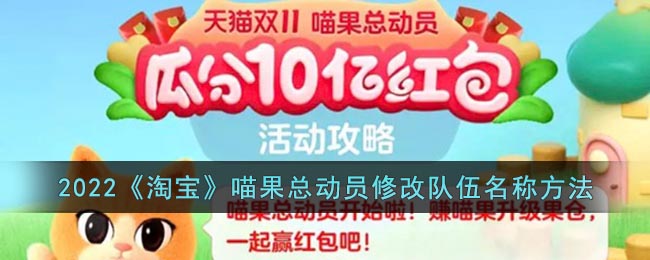 天猫双11 喵果总动员

瓜分10亿红包

活动攻略

2022《淘宝》喵果总动员修改队伍名称方法

喵果总动员开始啦！赚喵果升级果仓，一起赢红包吧！